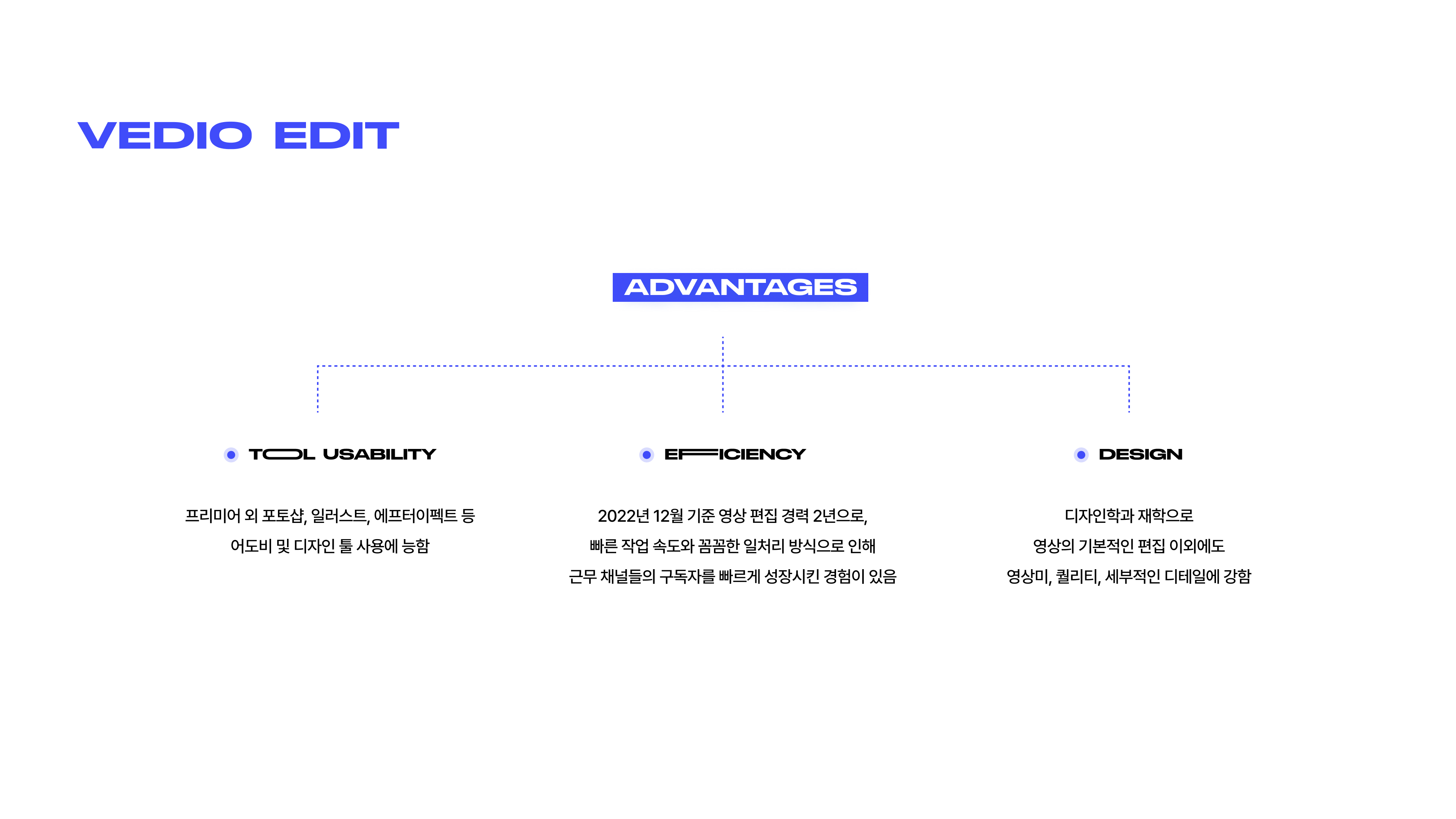 VEDIO EDIT

ADVANTAGES

• TOOL USABILITY

프리미어 외 포토샵, 일러스트, 에프터이펙트 등 어도비 및 디자인 툴 사용에 능함

• EFFICIENCY

2022년 12월 기준 영상 편집 경력 2년으로, 빠른 작업 속도와 꼼꼼한 일처리 방식으로 인해 근무 채널들의 구독자를 빠르게 성장시킨 경험이 있음

• DESIGN

디자인학과 재학으로 영상의 기본적인 편집 이외에도 영상미, 퀄리티, 세부적인 디테일에 강함